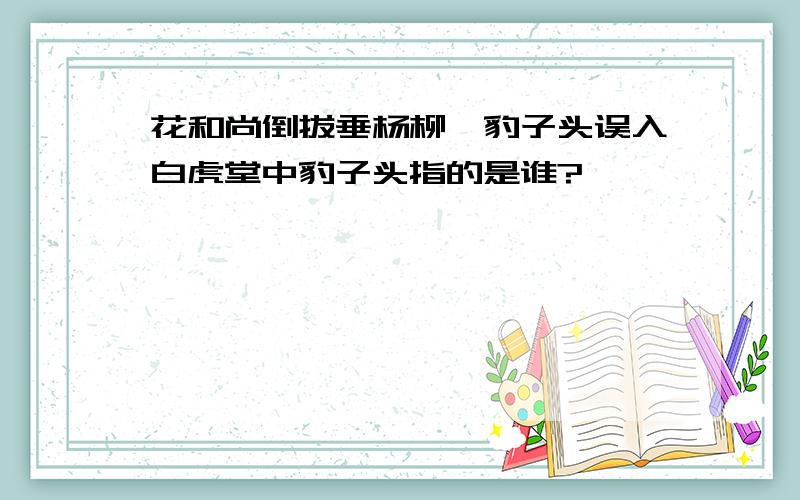 花和尚倒拔垂杨柳，豹子头误入白虎堂中豹子头指的是谁?